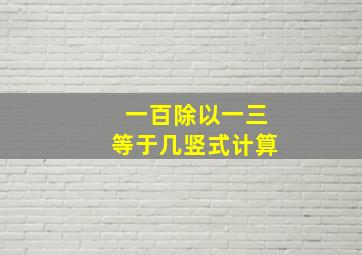 一百除以一三
等于几竖式计算